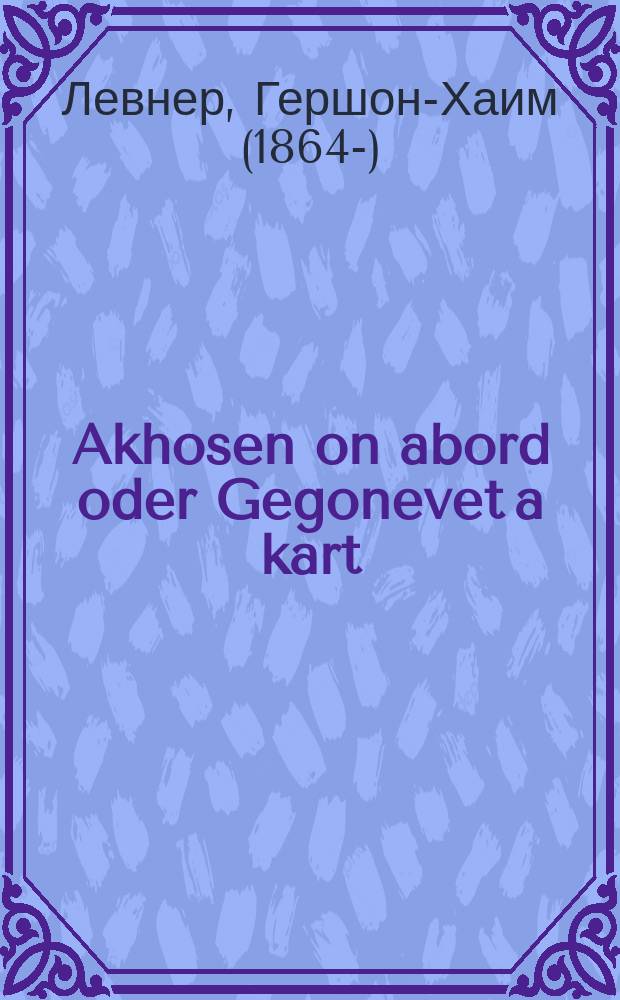 Левнер, Гершон-Хаим (1864-)

Akhosen on abord oder Gegonevet a kart